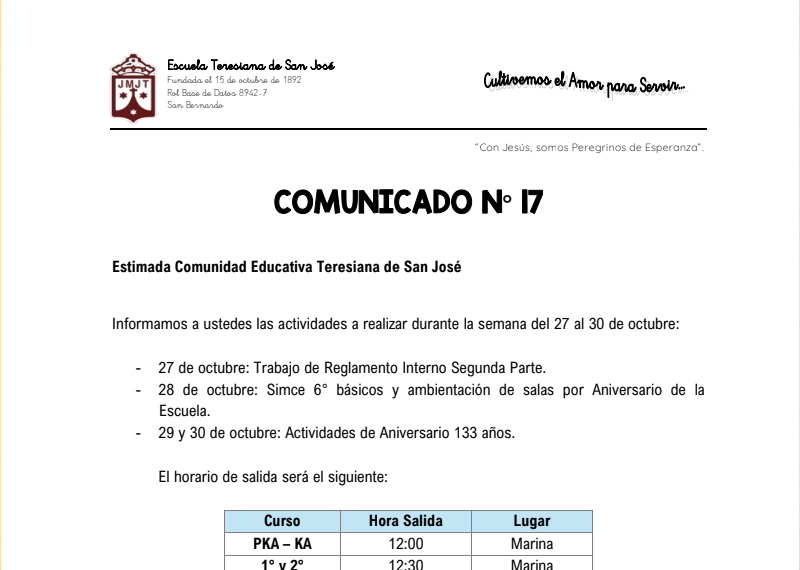 JMJT

Escuela Teresiana de San José
Fundada el 15 de octubre de 1892
Rol Base de Datos 8942-7
San Bernardo

Cultivemos el Amor para Servir...

"Con Jesús, somos Peregrinos de Esperanza".

COMUNICADO N° 17

Estimada Comunidad Educativa Teresiana de San José

Informamos a ustedes las actividades a realizar durante la semana del 27 al 30 de octubre:

- 27 de octubre: Trabajo de Reglamento Interno Segunda Parte.
- 28 de octubre: Simce 6° básicos y ambientación de salas por Aniversario de la Escuela.
- 29 y 30 de octubre: Actividades de Aniversario 133 años.

El horario de salida será el siguiente:

| Curso | Hora Salida | Lugar |
|---|---|---|
| PKA – KA | 12:00 | Marina |
| 1° y 2° | 12:30 | Marina |